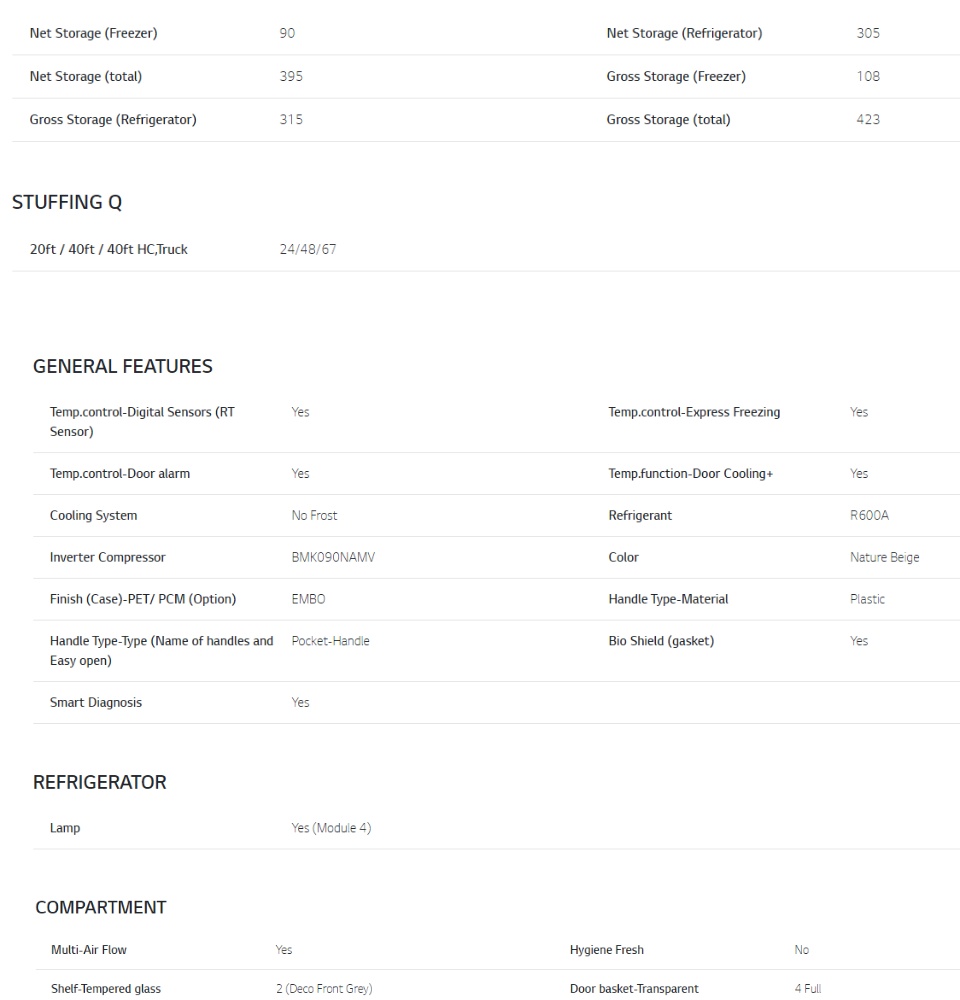 | Net Storage (Freezer) | 90 | Net Storage (Refrigerator) | 305 |
|---|---|---|---|
| Net Storage (total) | 395 | Gross Storage (Freezer) | 108 |
| Gross Storage (Refrigerator) | 315 | Gross Storage (total) | 423 |

STUFFING Q

| 20ft / 40ft / 40ft HC,Truck | 24/48/67 |
|---|---|

GENERAL FEATURES

| Temp.control-Digital Sensors (RT Sensor) | Yes | Temp.control-Express Freezing | Yes |
|---|---|---|---|
| Temp.control-Door alarm | Yes | Temp.function-Door Cooling+ | Yes |
| Cooling System | No Frost | Refrigerant | R600A |
| Inverter Compressor | BMK090NAMV | Color | Nature Beige |
| Finish (Case)-PET/ PCM (Option) | EMBO | Handle Type-Material | Plastic |
| Handle Type-Type (Name of handles and Easy open) | Pocket-Handle | Bio Shield (gasket) | Yes |
| Smart Diagnosis | Yes | | |

REFRIGERATOR

| Lamp | Yes (Module 4) |
|---|---|

COMPARTMENT

| Multi-Air Flow | Yes | Hygiene Fresh | No |
|---|---|---|---|
| Shelf-Tempered glass | 2 (Deco Front Grey) | Door basket-Transparent | 4 Full |